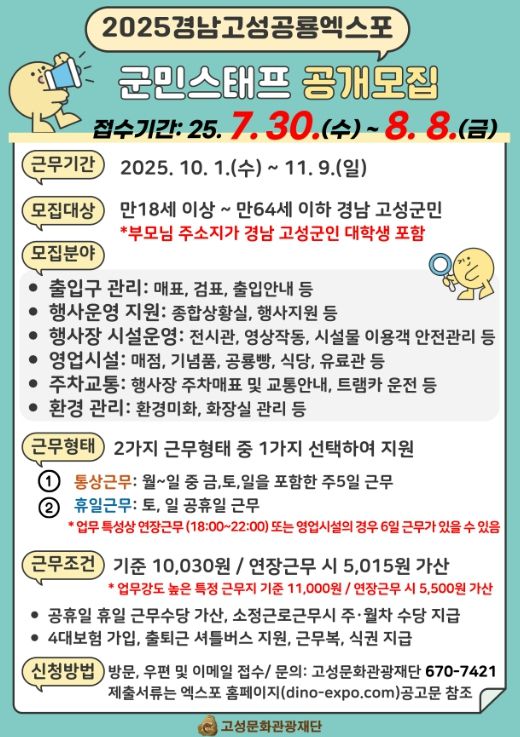 2025경남고성공룡엑스포

군민스태프 공개모집

접수기간: 25. 7. 30.(수) ~ 8. 8.(금)

근무기간 2025. 10. 1.(수) ~ 11. 9.(일)

모집대상 만18세 이상 ~ 만64세 이하 경남 고성군민
*부모님 주소지가 경남 고성군인 대학생 포함

모집분야
● 출입구 관리: 매표, 검표, 출입안내 등
● 행사운영 지원: 종합상황실, 행사지원 등
● 행사장 시설운영: 전시관, 영상작동, 시설물 이용객 안전관리 등
● 영업시설: 매점, 기념품, 공룡빵, 식당, 유료관 등
● 주차교통: 행사장 주차매표 및 교통안내, 트램카 운전 등
● 환경 관리: 환경미화, 화장실 관리 등

근무형태 2가지 근무형태 중 1가지 선택하여 지원
① 통상근무: 월~일 중 금,토,일을 포함한 주5일 근무
② 휴일근무: 토, 일 공휴일 근무
* 업무 특성상 연장근무 (18:00~22:00) 또는 영업시설의 경우 6일 근무가 있을 수 있음

근무조건 기준 10,030원 / 연장근무 시 5,015원 가산
* 업무강도 높은 특정 근무지 기준 11,000원 / 연장근무 시 5,500원 가산
● 공휴일 휴일 근무수당 가산, 소정근로근무시 주·월차 수당 지급
● 4대보험 가입, 출퇴근 셔틀버스 지원, 근무복, 식권 지급

신청방법 방문, 우편 및 이메일 접수/ 문의: 고성문화관광재단 670-7421
제출서류는 엑스포 홈페이지(dino-expo.com)공고문 참조

고성문화관광재단